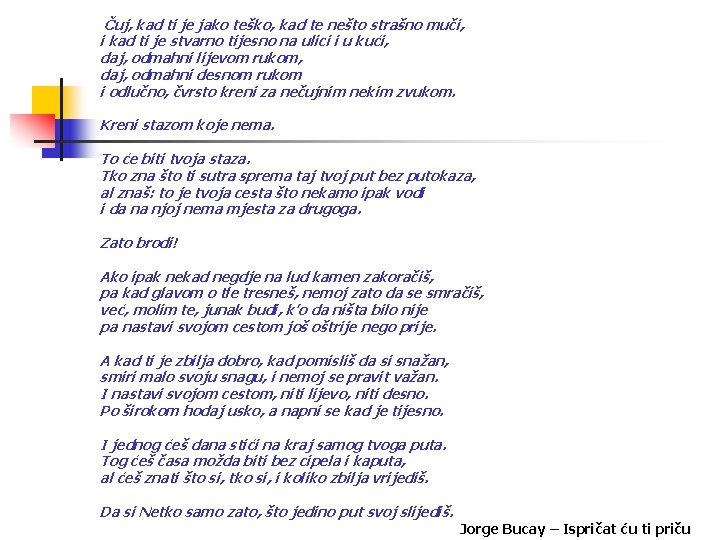 Čuj, kad ti je jako teško, kad te nešto strašno muči,
i kad ti je stvarno tijesno na ulici i u kući,
daj, odmahni lijevom rukom,
daj, odmahni desnom rukom
i odlučno, čvrsto kreni za nečujnim nekim zvukom.

Kreni stazom koje nema.

To će biti tvoja staza.
Tko zna što ti sutra sprema taj tvoj put bez putokaza,
al znaš: to je tvoja cesta što nekamo ipak vodi
i da na njoj nema mjesta za drugoga.

Zato brodi!

Ako ipak nekad negdje na lud kamen zakoračiš,
pa kad glavom o tle tresneš, nemoj zato da se smračiš,
već, molim te, junak budi, k'o da ništa bilo nije
pa nastavi svojom cestom još oštrije nego prije.

A kad ti je zbilja dobro, kad pomisliš da si snažan,
smiri malo svoju snagu, i nemoj se pravit važan.
I nastavi svojom cestom, niti lijevo, niti desno.
Po širokom hodaj usko, a napni se kad je tijesno.

I jednog ćeš dana stići na kraj samog tvoga puta.
Tog ćeš časa možda biti bez cipela i kaputa,
al ćeš znati što si, tko si, i koliko zbilja vrijediš.

Da si Netko samo zato, što jedino put svoj slijediš.

Jorge Bucay – Ispričat ću ti priču